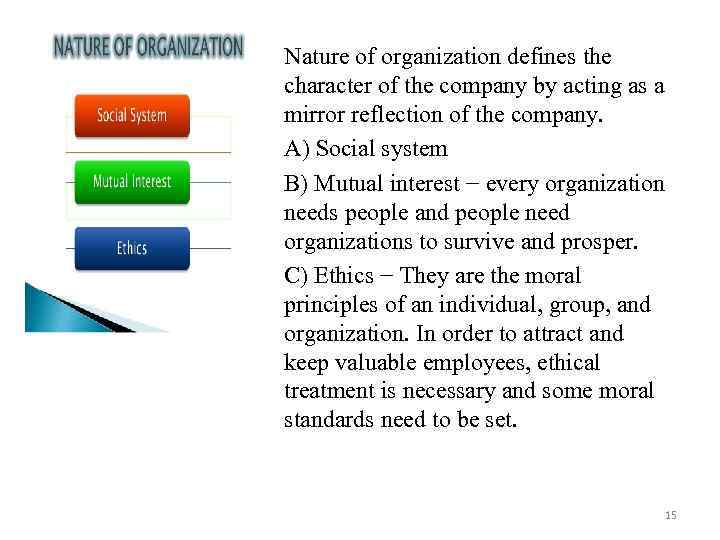 NATURE OF ORGANIZATION

Social System

Mutual Interest

Ethics

Nature of organization defines the character of the company by acting as a mirror reflection of the company.

A) Social system

B) Mutual interest − every organization needs people and people need organizations to survive and prosper.

C) Ethics − They are the moral principles of an individual, group, and organization. In order to attract and keep valuable employees, ethical treatment is necessary and some moral standards need to be set.

15